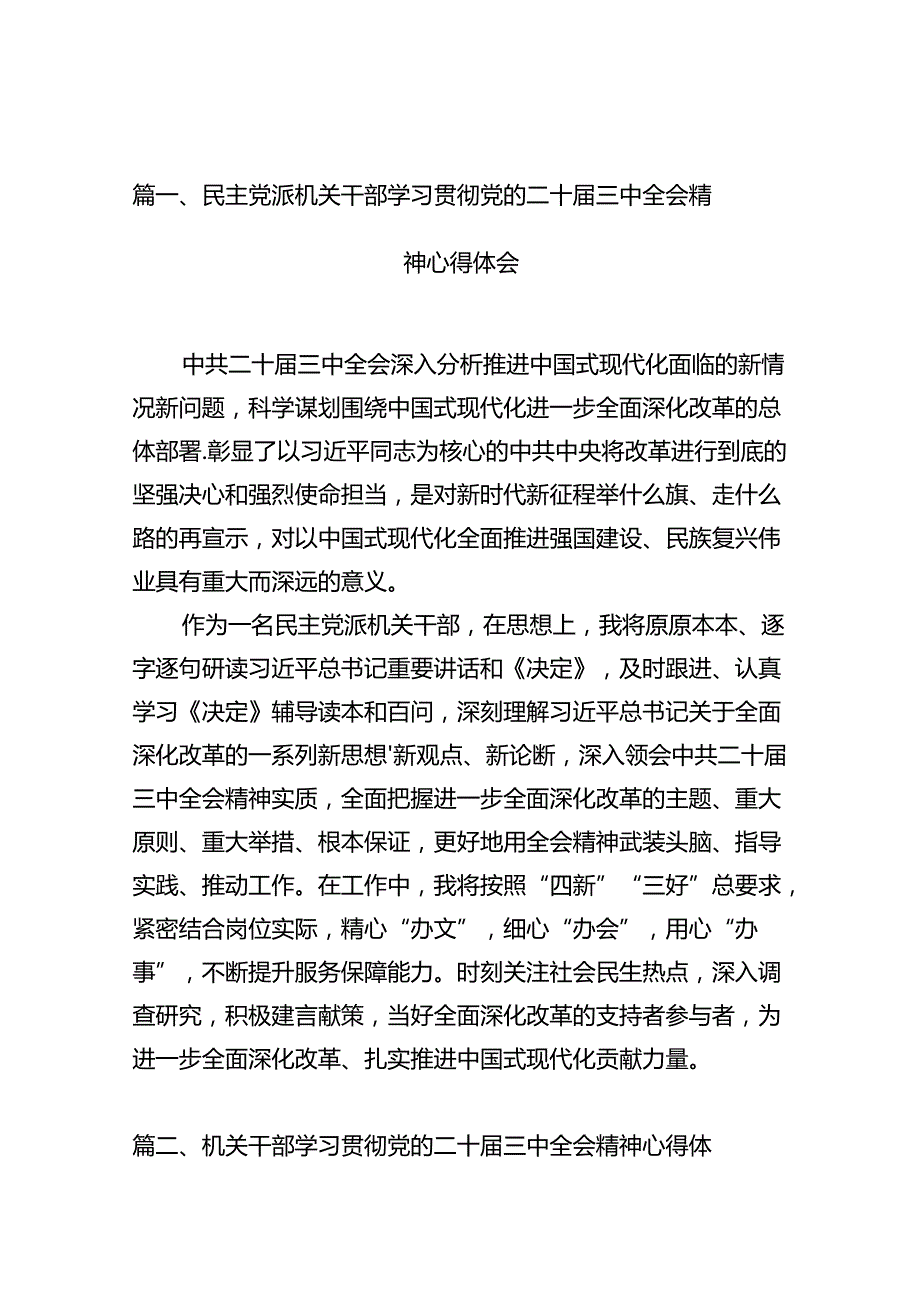 篇一、民主党派机关干部学习贯彻党的二十届三中全会精神心得体会

中共二十届三中全会深入分析推进中国式现代化面临的新情况新问题，科学谋划围绕中国式现代化进一步全面深化改革的总体部署.彰显了以习近平同志为核心的中共中央将改革进行到底的坚强决心和强烈使命担当，是对新时代新征程举什么旗、走什么路的再宣示，对以中国式现代化全面推进强国建设、民族复兴伟业具有重大而深远的意义。

作为一名民主党派机关干部，在思想上，我将原原本本、逐字逐句研读习近平总书记重要讲话和《决定》，及时跟进、认真学习《决定》辅导读本和百问，深刻理解习近平总书记关于全面深化改革的一系列新思想'新观点、新论断，深入领会中共二十届三中全会精神实质，全面把握进一步全面深化改革的主题、重大原则、重大举措、根本保证，更好地用全会精神武装头脑、指导实践、推动工作。在工作中，我将按照“四新”“三好”总要求，紧密结合岗位实际，精心“办文”，细心“办会”，用心“办事”，不断提升服务保障能力。时刻关注社会民生热点，深入调查研究，积极建言献策，当好全面深化改革的支持者参与者，为进一步全面深化改革、扎实推进中国式现代化贡献力量。

篇二、机关干部学习贯彻党的二十届三中全会精神心得体